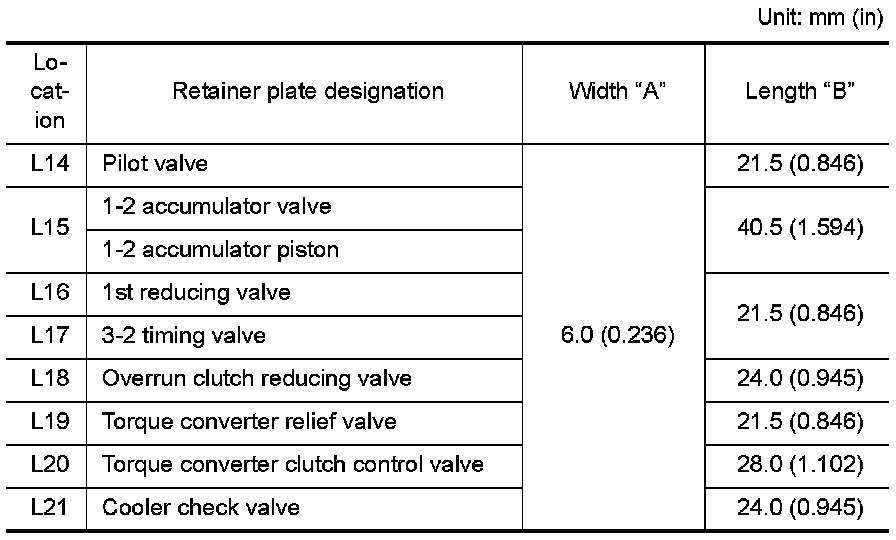 Unit: mm (in)

| Location | Retainer plate designation | Width "A" | Length "B" |
|---|---|---|---|
| L14 | Pilot valve | 6.0 (0.236) | 21.5 (0.846) |
| L15 | 1-2 accumulator valve | | 40.5 (1.594) |
| | 1-2 accumulator piston | | |
| L16 | 1st reducing valve | | 21.5 (0.846) |
| L17 | 3-2 timing valve | | |
| L18 | Overrun clutch reducing valve | | 24.0 (0.945) |
| L19 | Torque converter relief valve | | 21.5 (0.846) |
| L20 | Torque converter clutch control valve | | 28.0 (1.102) |
| L21 | Cooler check valve | | 24.0 (0.945) |